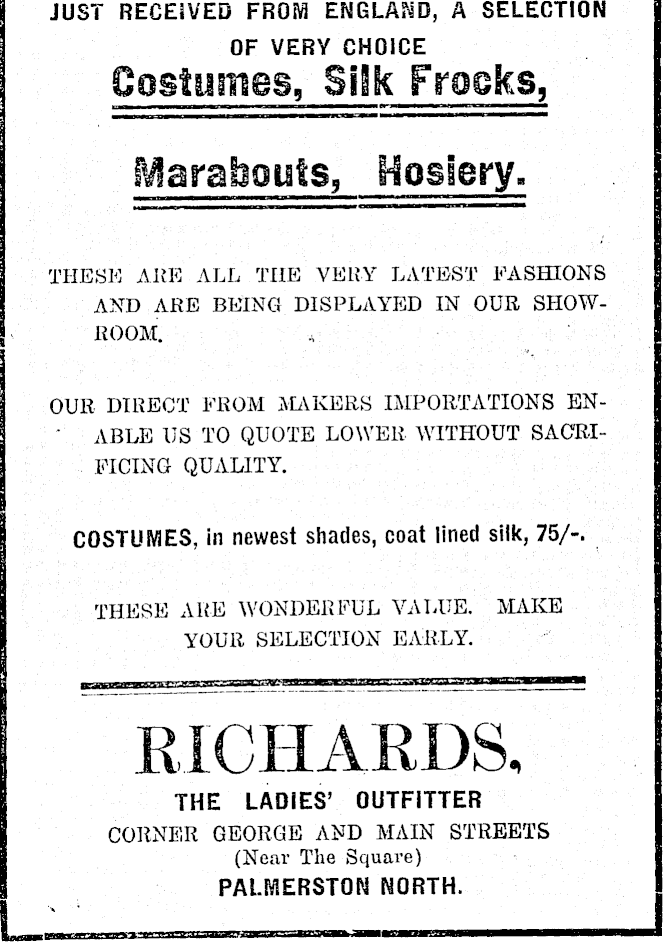 JUST RECEIVED FROM ENGLAND, A SELECTION OF VERY CHOICE

Costumes, Silk Frocks,

Marabouts, Hosiery.

THESE ARE ALL THE VERY LATEST FASHIONS AND ARE BEING DISPLAYED IN OUR SHOWROOM.

OUR DIRECT FROM MAKERS IMPORTATIONS ENABLE US TO QUOTE LOWER WITHOUT SACRIFICING QUALITY.

COSTUMES, in newest shades, coat lined silk, 75/-.

THESE ARE WONDERFUL VALUE. MAKE YOUR SELECTION EARLY.

RICHARDS,

THE LADIES' OUTFITTER

CORNER GEORGE AND MAIN STREETS

(Near The Square)

PALMERSTON NORTH.